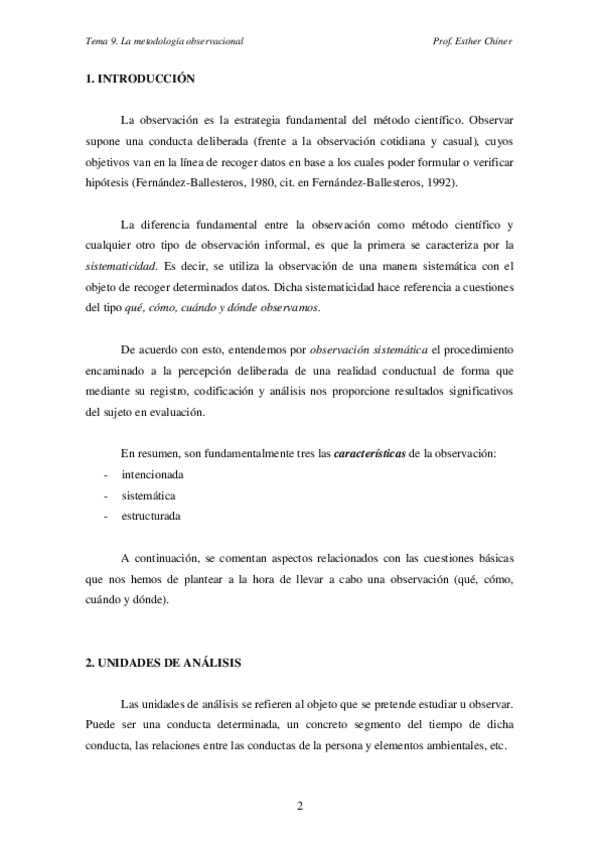 Tema 9. La metodología observacional

Prof. Esther Chiner

1. INTRODUCCIÓN

La observación es la estrategia fundamental del método científico. Observar supone una conducta deliberada (frente a la observación cotidiana y casual), cuyos objetivos van en la línea de recoger datos en base a los cuales poder formular o verificar hipótesis (Fernández-Ballesteros, 1980, cit. en Fernández-Ballesteros, 1992).

La diferencia fundamental entre la observación como método científico y cualquier otro tipo de observación informal, es que la primera se caracteriza por la sistematicidad. Es decir, se utiliza la observación de una manera sistemática con el objeto de recoger determinados datos. Dicha sistematicidad hace referencia a cuestiones del tipo qué, cómo, cuándo y dónde observamos.

De acuerdo con esto, entendemos por observación sistemática el procedimiento encaminado a la percepción deliberada de una realidad conductual de forma que mediante su registro, codificación y análisis nos proporcione resultados significativos del sujeto en evaluación.

En resumen, son fundamentalmente tres las características de la observación:
- intencionada
- sistemática
- estructurada

A continuación, se comentan aspectos relacionados con las cuestiones básicas que nos hemos de plantear a la hora de llevar a cabo una observación (qué, cómo, cuándo y dónde).

2. UNIDADES DE ANÁLISIS

Las unidades de análisis se refieren al objeto que se pretende estudiar u observar. Puede ser una conducta determinada, un concreto segmento del tiempo de dicha conducta, las relaciones entre las conductas de la persona y elementos ambientales, etc.

2